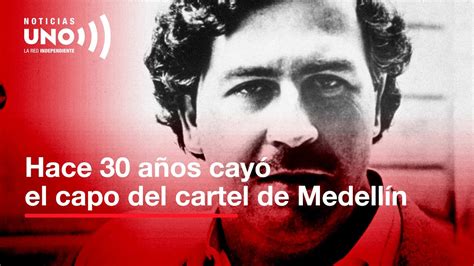 NOTICIAS
UNO
LA RED INDEPENDIENTE

Hace 30 años cayó el capo del cartel de Medellín